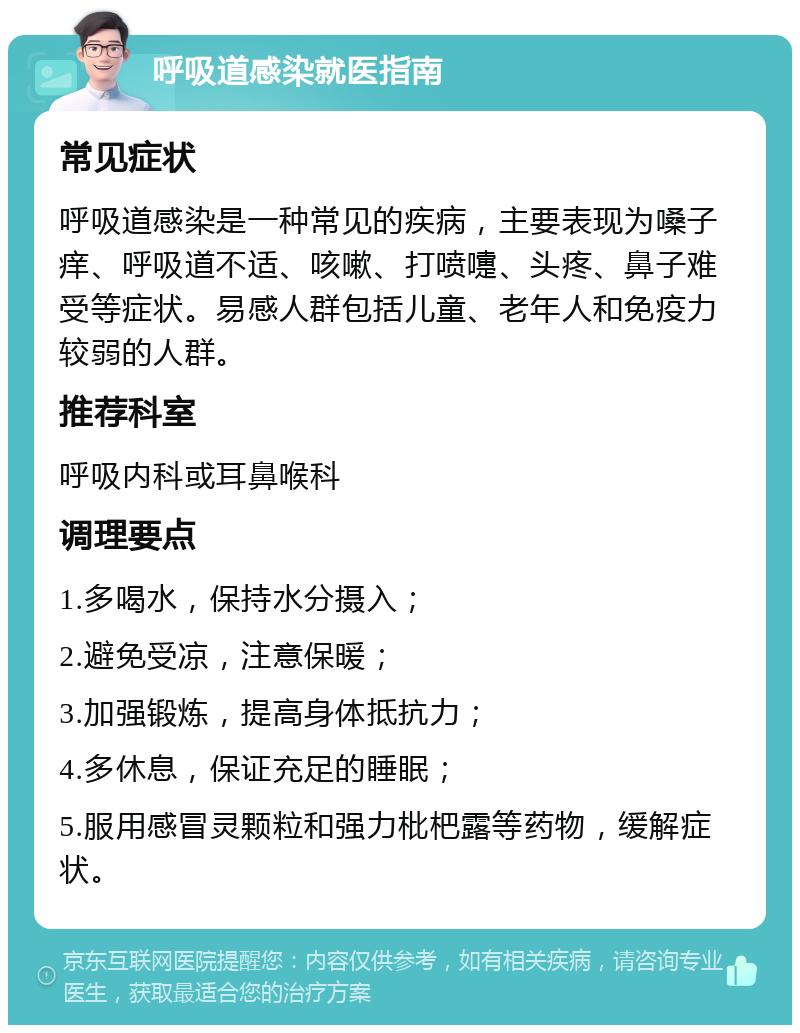 呼吸道感染就医指南

常见症状

呼吸道感染是一种常见的疾病，主要表现为嗓子痒、呼吸道不适、咳嗽、打喷嚏、头疼、鼻子难受等症状。易感人群包括儿童、老年人和免疫力较弱的人群。

推荐科室

呼吸内科或耳鼻喉科

调理要点

1.多喝水，保持水分摄入；

2.避免受凉，注意保暖；

3.加强锻炼，提高身体抵抗力；

4.多休息，保证充足的睡眠；

5.服用感冒灵颗粒和强力枇杷露等药物，缓解症状。

京东互联网医院提醒您：内容仅供参考，如有相关疾病，请咨询专业医生，获取最适合您的治疗方案